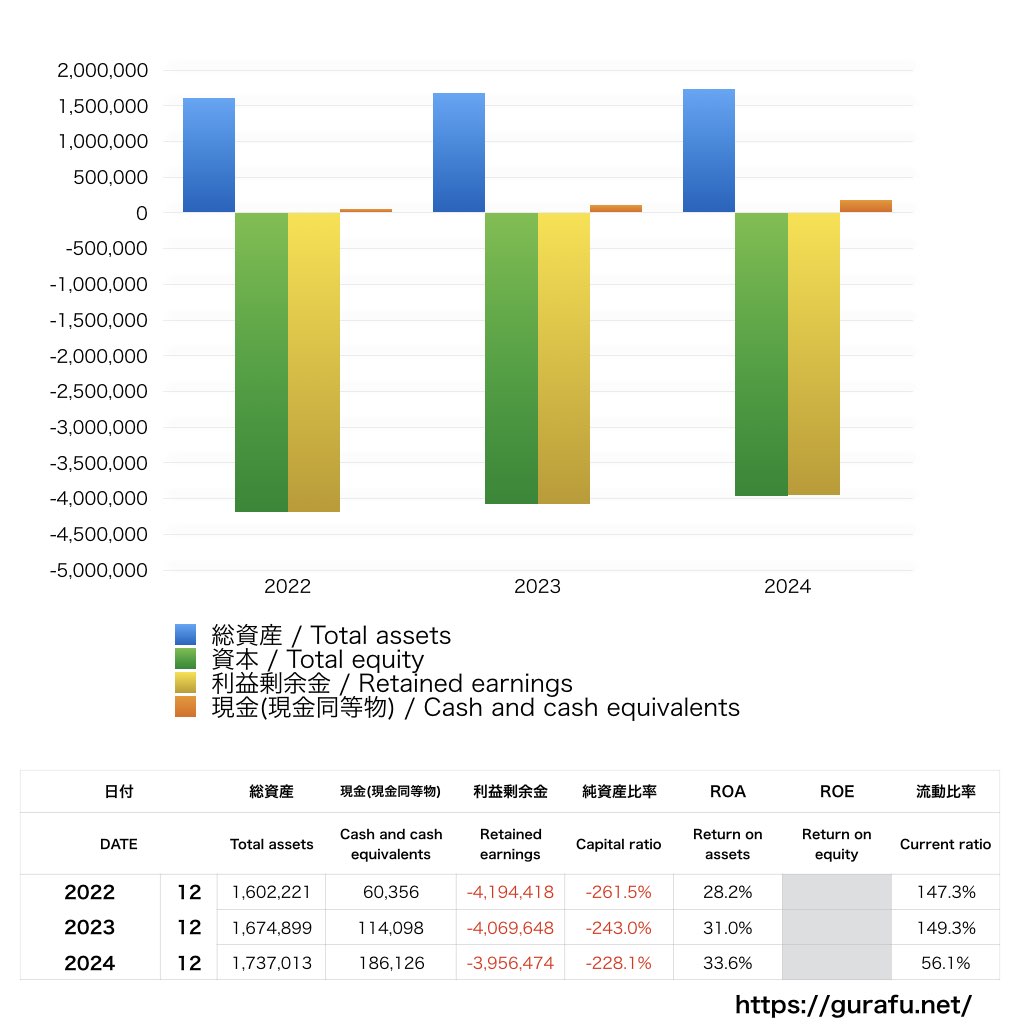 2,000,000
1,500,000
1,000,000
500,000
0
-500,000
-1,000,000
-1,500,000
-2,000,000
-2,500,000
-3,000,000
-3,500,000
-4,000,000
-4,500,000
-5,000,000

2022 2023 2024

総資産 / Total assets
資本 / Total equity
利益剰余金 / Retained earnings
現金(現金同等物) / Cash and cash equivalents

| 日付 | | 総資産 | 現金(現金同等物) | 利益剰余金 | 純資産比率 | ROA | ROE | 流動比率 |
|---|---|---|---|---|---|---|---|---|
| DATE | | Total assets | Cash and cash equivalents | Retained earnings | Capital ratio | Return on assets | Return on equity | Current ratio |
| 2022 | 12 | 1,602,221 | 60,356 | -4,194,418 | -261.5% | 28.2% | | 147.3% |
| 2023 | 12 | 1,674,899 | 114,098 | -4,069,648 | -243.0% | 31.0% | | 149.3% |
| 2024 | 12 | 1,737,013 | 186,126 | -3,956,474 | -228.1% | 33.6% | | 56.1% |

https://gurafu.net/